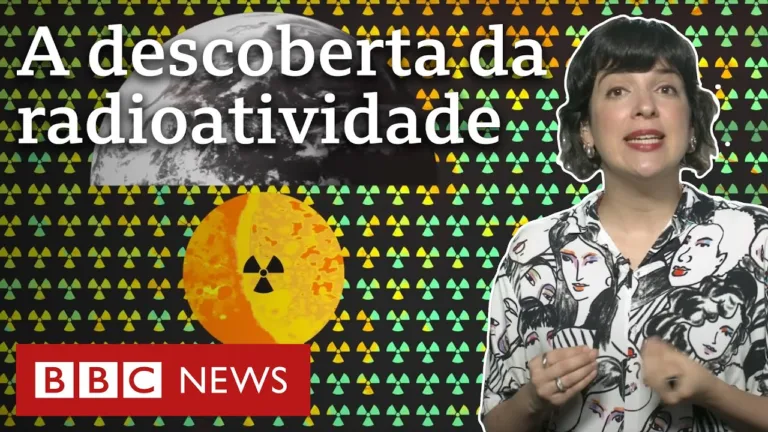 A descoberta da radioatividade

BBC NEWS